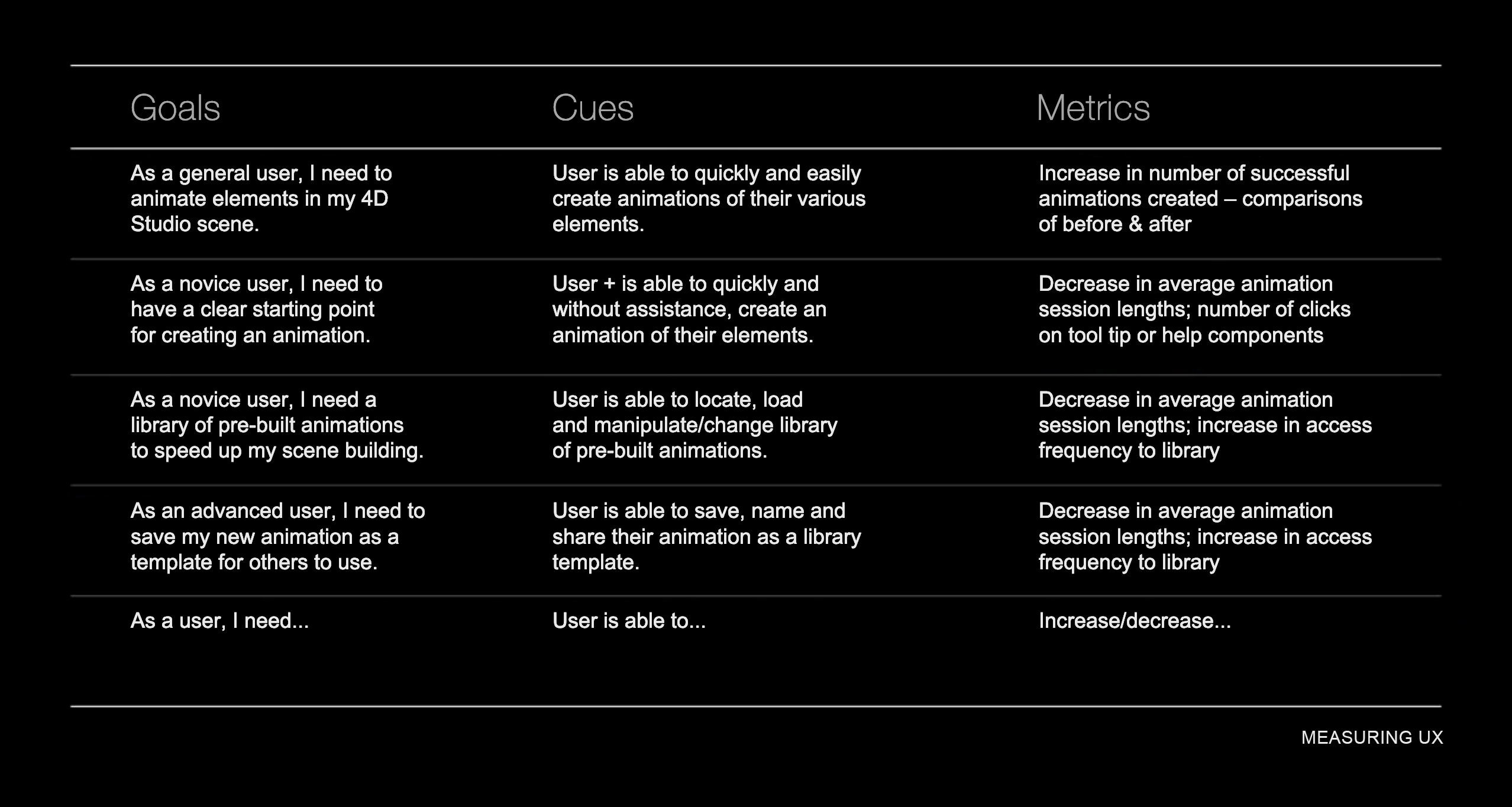 | Goals | Cues | Metrics |
|---|---|---|
| As a general user, I need to animate elements in my 4D Studio scene. | User is able to quickly and easily create animations of their various elements. | Increase in number of successful animations created – comparisons of before & after |
| As a novice user, I need to have a clear starting point for creating an animation. | User + is able to quickly and without assistance, create an animation of their elements. | Decrease in average animation session lengths; number of clicks on tool tip or help components |
| As a novice user, I need a library of pre-built animations to speed up my scene building. | User is able to locate, load and manipulate/change library of pre-built animations. | Decrease in average animation session lengths; increase in access frequency to library |
| As an advanced user, I need to save my new animation as a template for others to use. | User is able to save, name and share their animation as a library template. | Decrease in average animation session lengths; increase in access frequency to library |
| As a user, I need... | User is able to... | Increase/decrease... |

MEASURING UX